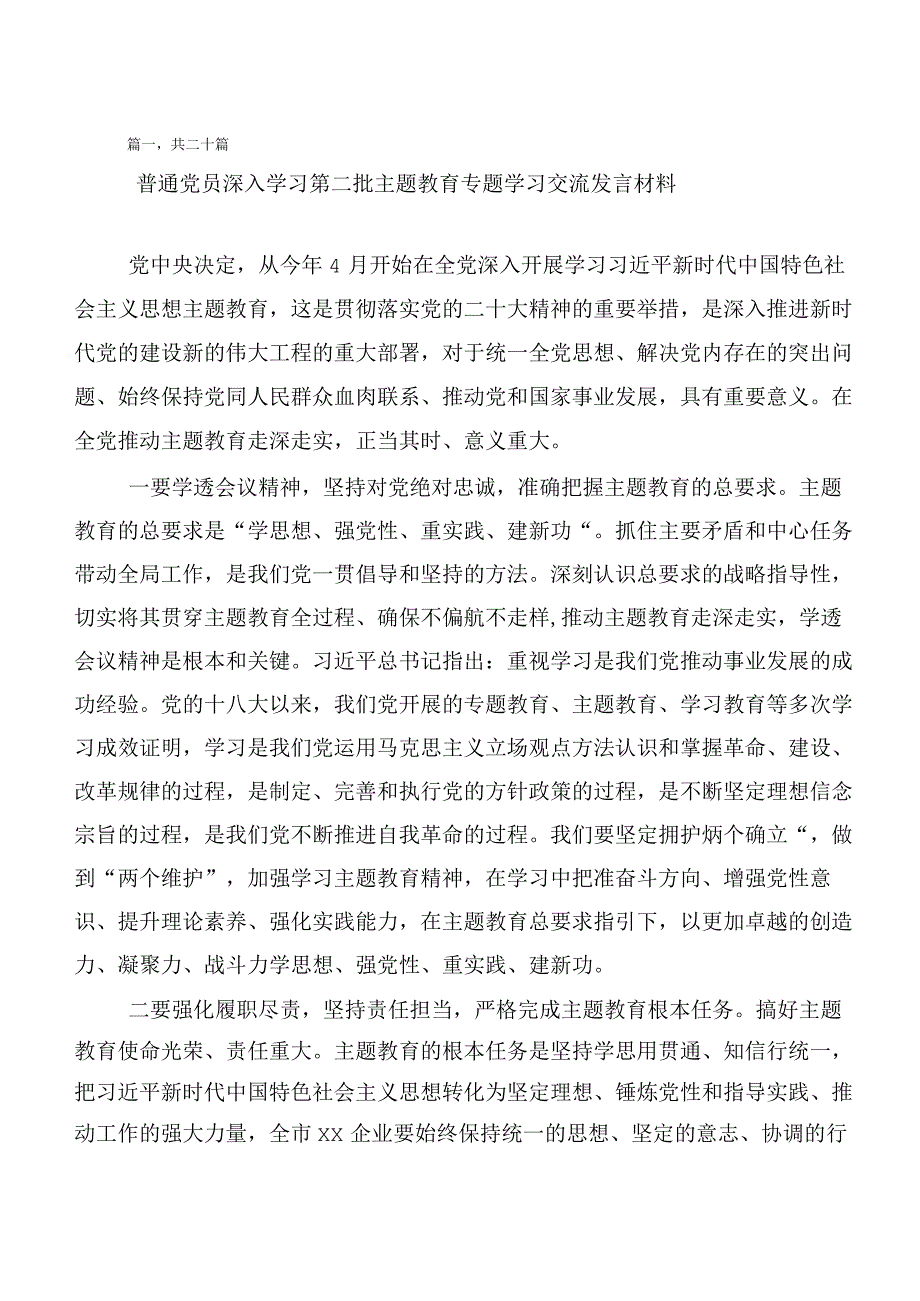 篇一，共二十篇

普通党员深入学习第二批主题教育专题学习交流发言材料

党中央决定，从今年4月开始在全党深入开展学习习近平新时代中国特色社会主义思想主题教育，这是贯彻落实党的二十大精神的重要举措，是深入推进新时代党的建设新的伟大工程的重大部署，对于统一全党思想、解决党内存在的突出问题、始终保持党同人民群众血肉联系、推动党和国家事业发展，具有重要意义。在全党推动主题教育走深走实，正当其时、意义重大。

一要学透会议精神，坚持对党绝对忠诚，准确把握主题教育的总要求。主题教育的总要求是“学思想、强党性、重实践、建新功“。抓住主要矛盾和中心任务带动全局工作，是我们党一贯倡导和坚持的方法。深刻认识总要求的战略指导性，切实将其贯穿主题教育全过程、确保不偏航不走样,推动主题教育走深走实，学透会议精神是根本和关键。习近平总书记指出：重视学习是我们党推动事业发展的成功经验。党的十八大以来，我们党开展的专题教育、主题教育、学习教育等多次学习成效证明，学习是我们党运用马克思主义立场观点方法认识和掌握革命、建设、改革规律的过程，是制定、完善和执行党的方针政策的过程，是不断坚定理想信念宗旨的过程，是我们党不断推进自我革命的过程。我们要坚定拥护炳个确立“，做到“两个维护”，加强学习主题教育精神，在学习中把准奋斗方向、增强党性意识、提升理论素养、强化实践能力，在主题教育总要求指引下，以更加卓越的创造力、凝聚力、战斗力学思想、强党性、重实践、建新功。

二要强化履职尽责，坚持责任担当，严格完成主题教育根本任务。搞好主题教育使命光荣、责任重大。主题教育的根本任务是坚持学思用贯通、知信行统一，把习近平新时代中国特色社会主义思想转化为坚定理想、锤炼党性和指导实践、推动工作的强大力量，全市XX企业要始终保持统一的思想、坚定的意志、协调的行